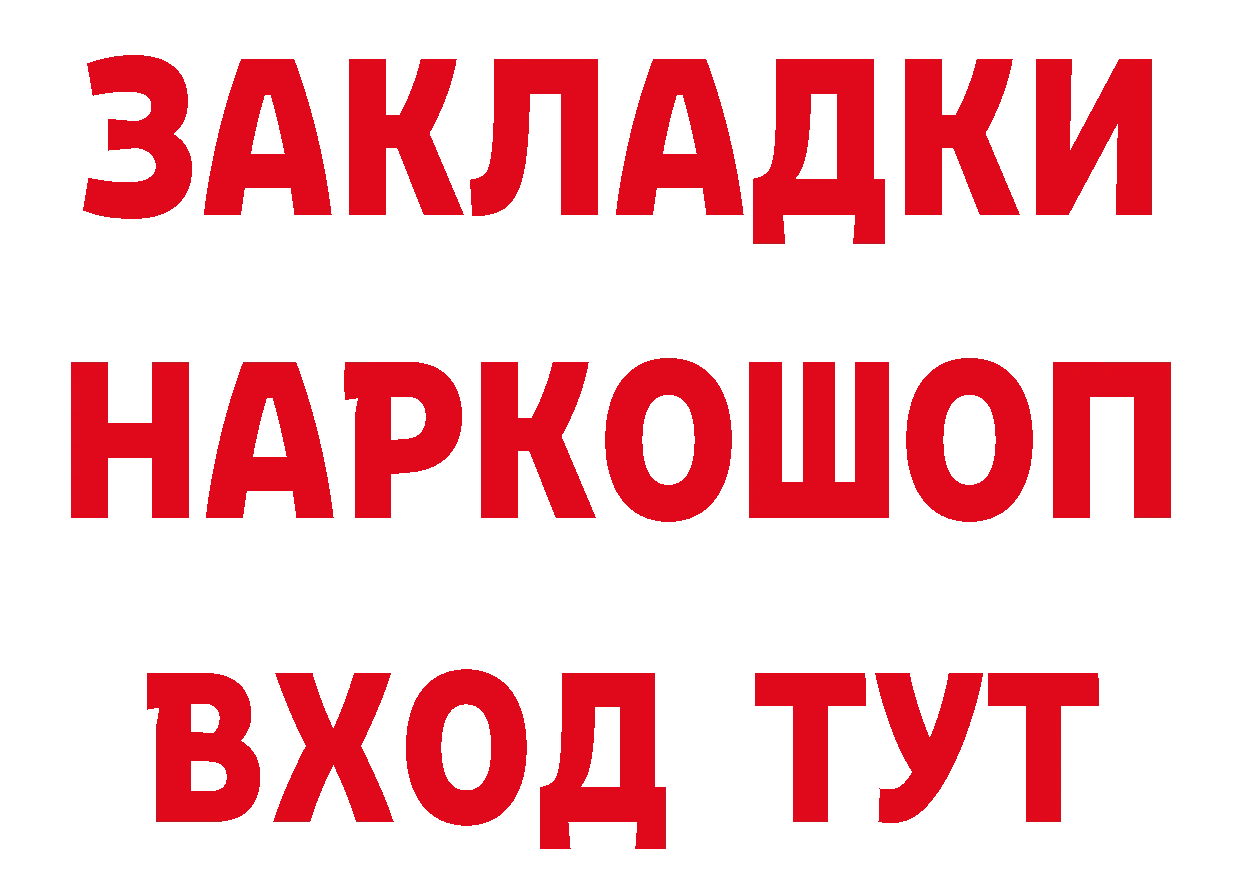 ЗАКЛАДКИ НАРКОШОП ВХОД ТУТ